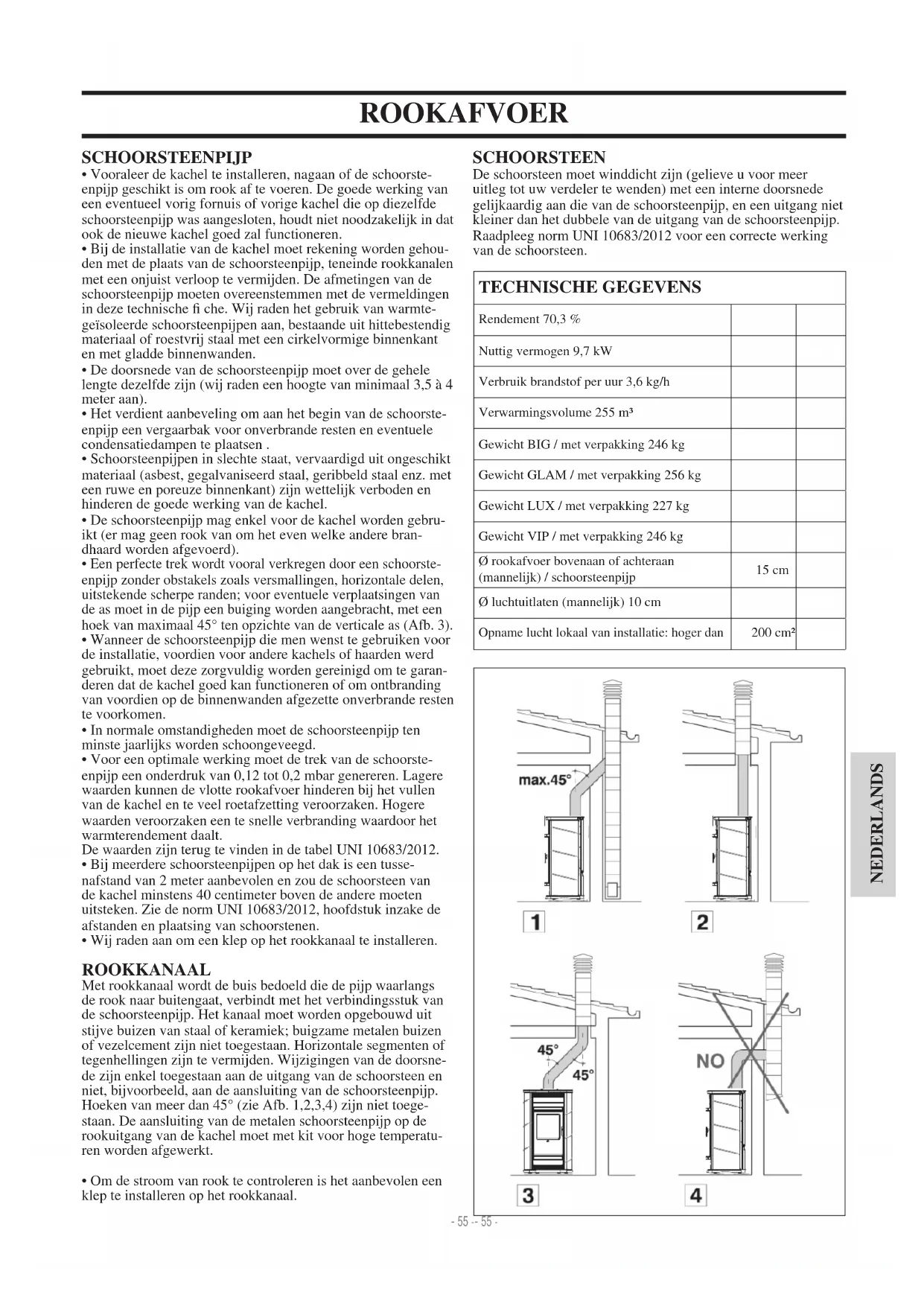 ROOKAFVOER

SCHOORSTEENPIJP
• Vooraleer de kachel te installeren, nagaan of de schoorsteenpijp geschikt is om rook af te voeren. De goede werking van een eventueel vorig fornuis of vorige kachel die op diezelfde schoorsteenpijp was aangesloten, houdt niet noodzakelijk in dat ook de nieuwe kachel goed zal functioneren.
• Bij de installatie van de kachel moet rekening worden gehouden met de plaats van de schoorsteenpijp, teneinde rookkanalen met een onjuist verloop te vermijden. De afmetingen van de schoorsteenpijp moeten overeenstemmen met de vermeldingen in deze technische fi che. Wij raden het gebruik van warmtegeïsoleerde schoorsteenpijpen aan, bestaande uit hittebestendig materiaal of roestvrij staal met een cirkelvormige binnenkant en met gladde binnenwanden.
• De doorsnede van de schoorsteenpijp moet over de gehele lengte dezelfde zijn (wij raden een hoogte van minimaal 3,5 à 4 meter aan).
• Het verdient aanbeveling om aan het begin van de schoorsteenpijp een vergaarbak voor onverbrande resten en eventuele condensatiedampen te plaatsen .
• Schoorsteenpijpen in slechte staat, vervaardigd uit ongeschikt materiaal (asbest, gegalvaniseerd staal, geribbeld staal enz. met een ruwe en poreuze binnenkant) zijn wettelijk verboden en hinderen de goede werking van de kachel.
• De schoorsteenpijp mag enkel voor de kachel worden gebruikt (er mag geen rook van om het even welke andere brandhaard worden afgevoerd).
• Een perfecte trek wordt vooral verkregen door een schoorsteenpijp zonder obstakels zoals versmallingen, horizontale delen, uitstekende scherpe randen; voor eventuele verplaatsingen van de as moet in de pijp een buiging worden aangebracht, met een hoek van maximaal 45° ten opzichte van de verticale as (Afb. 3).
• Wanneer de schoorsteenpijp die men wenst te gebruiken voor de installatie, voordien voor andere kachels of haarden werd gebruikt, moet deze zorgvuldig worden gereinigd om te garanderen dat de kachel goed kan functioneren of om ontbranding van voordien op de binnenwanden afgezette onverbrande resten te voorkomen.
• In normale omstandigheden moet de schoorsteenpijp ten minste jaarlijks worden schoongeveegd.
• Voor een optimale werking moet de trek van de schoorsteenpijp een onderdruk van 0,12 tot 0,2 mbar genereren. Lagere waarden kunnen de vlotte rookafvoer hinderen bij het vullen van de kachel en te veel roetafzetting veroorzaken. Hogere waarden veroorzaken een te snelle verbranding waardoor het warmterendement daalt.
De waarden zijn terug te vinden in de tabel UNI 10683/2012.
• Bij meerdere schoorsteenpijpen op het dak is een tussenafstand van 2 meter aanbevolen en zou de schoorsteen van de kachel minstens 40 centimeter boven de andere moeten uitsteken. Zie de norm UNI 10683/2012, hoofdstuk inzake de afstanden en plaatsing van schoorstenen.
• Wij raden aan om een klep op het rookkanaal te installeren.

ROOKKANAAL
Met rookkanaal wordt de buis bedoeld die de pijp waarlangs de rook naar buitengaat, verbindt met het verbindingsstuk van de schoorsteenpijp. Het kanaal moet worden opgebouwd uit stijve buizen van staal of keramiek; buigzame metalen buizen of vezelcement zijn niet toegestaan. Horizontale segmenten of tegenhellingen zijn te vermijden. Wijzigingen van de doorsnede zijn enkel toegestaan aan de uitgang van de schoorsteen en niet, bijvoorbeeld, aan de aansluiting van de schoorsteenpijp. Hoeken van meer dan 45° (zie Afb. 1,2,3,4) zijn niet toegestaan. De aansluiting van de metalen schoorsteenpijp op de rookuitgang van de kachel moet met kit voor hoge temperaturen worden afgewerkt.

• Om de stroom van rook te controleren is het aanbevolen een klep te installeren op het rookkanaal.

SCHOORSTEEN
De schoorsteen moet winddicht zijn (gelieve u voor meer uitleg tot uw verdeler te wenden) met een interne doorsnede gelijkaardig aan die van de schoorsteenpijp, en een uitgang niet kleiner dan het dubbele van de uitgang van de schoorsteenpijp. Raadpleeg norm UNI 10683/2012 voor een correcte werking van de schoorsteen.

| TECHNISCHE GEGEVENS | | |
|---|---|---|
| Rendement 70,3 % | | |
| Nuttig vermogen 9,7 kW | | |
| Verbruik brandstof per uur 3,6 kg/h | | |
| Verwarmingsvolume 255 m³ | | |
| Gewicht BIG / met verpakking 246 kg | | |
| Gewicht GLAM / met verpakking 256 kg | | |
| Gewicht LUX / met verpakking 227 kg | | |
| Gewicht VIP / met verpakking 246 kg | | |
| Ø rookafvoer bovenaan of achteraan (mannelijk) / schoorsteenpijp | 15 cm | |
| Ø luchtuitlaten (mannelijk) 10 cm | | |
| Opname lucht lokaal van installatie: hoger dan | 200 cm² | |

max.45°
1
2
45°
45°
NO
3
4

NEDERLANDS

- 55 -- 55 -